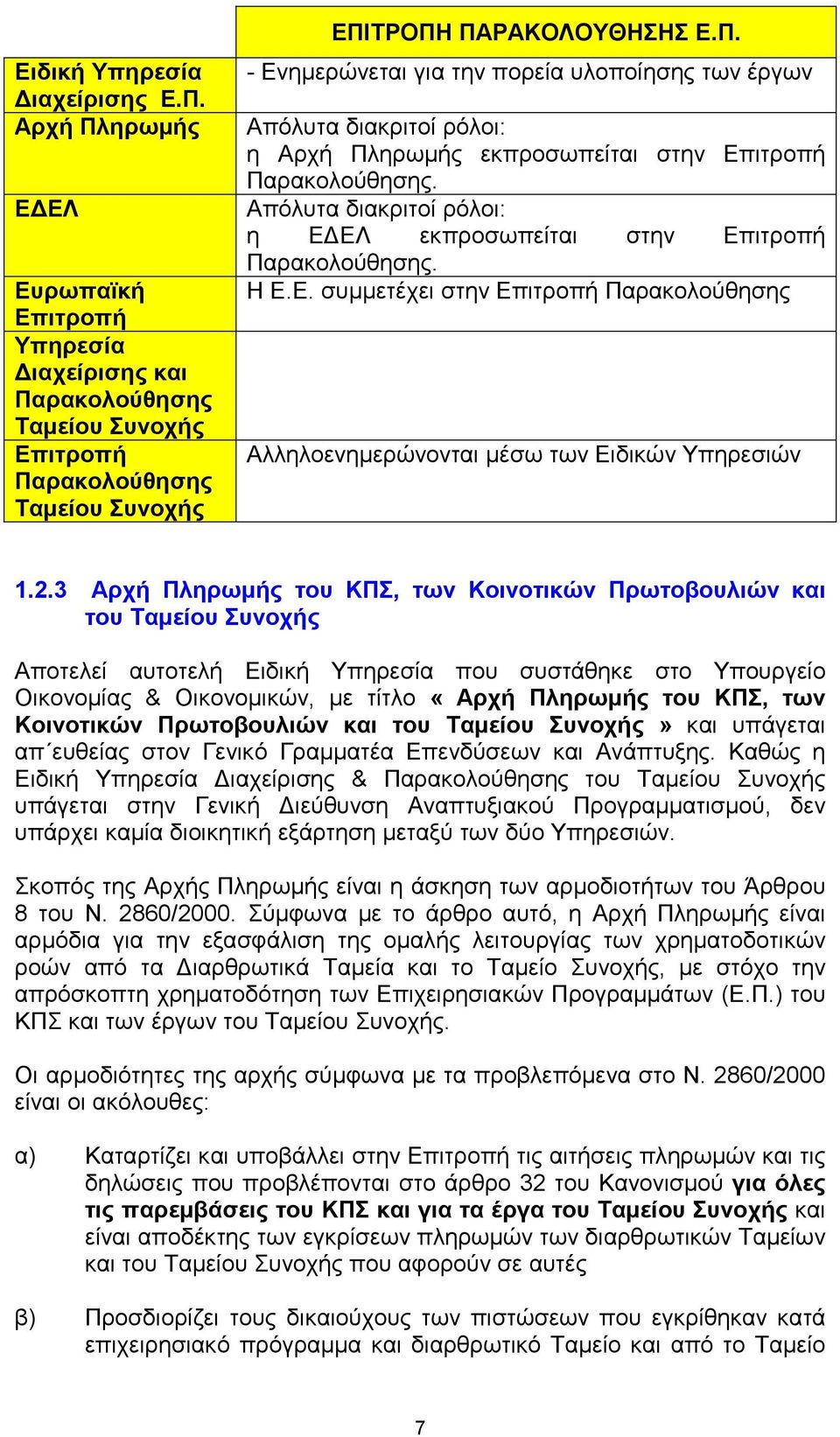 | | ΕΠΙΤΡΟΠΗ ΠΑΡΑΚΟΛΟΥΘΗΣΗΣ Ε.Π. |
|---|---|
| Ειδική Υπηρεσία Διαχείρισης Ε.Π. | - Ενημερώνεται για την πορεία υλοποίησης των έργων |
| Αρχή Πληρωμής | Απόλυτα διακριτοί ρόλοι: η Αρχή Πληρωμής εκπροσωπείται στην Επιτροπή Παρακολούθησης. |
| ΕΔΕΛ | Απόλυτα διακριτοί ρόλοι: η ΕΔΕΛ εκπροσωπείται στην Επιτροπή Παρακολούθησης. |
| Ευρωπαϊκή Επιτροπή | Η Ε.Ε. συμμετέχει στην Επιτροπή Παρακολούθησης |
| Υπηρεσία Διαχείρισης και Παρακολούθησης Ταμείου Συνοχής | |
| Επιτροπή Παρακολούθησης Ταμείου Συνοχής | Αλληλοενημερώνονται μέσω των Ειδικών Υπηρεσιών |

1.2.3 Αρχή Πληρωμής του ΚΠΣ, των Κοινοτικών Πρωτοβουλιών και του Ταμείου Συνοχής

Αποτελεί αυτοτελή Ειδική Υπηρεσία που συστάθηκε στο Υπουργείο Οικονομίας & Οικονομικών, με τίτλο « Αρχή Πληρωμής του ΚΠΣ, των Κοινοτικών Πρωτοβουλιών και του Ταμείου Συνοχής » και υπάγεται απ΄ευθείας στον Γενικό Γραμματέα Επενδύσεων και Ανάπτυξης. Καθώς η Ειδική Υπηρεσία Διαχείρισης & Παρακολούθησης του Ταμείου Συνοχής υπάγεται στην Γενική Διεύθυνση Αναπτυξιακού Προγραμματισμού, δεν υπάρχει καμία διοικητική εξάρτηση μεταξύ των δύο Υπηρεσιών.

Σκοπός της Αρχής Πληρωμής είναι η άσκηση των αρμοδιοτήτων του Άρθρου 8 του Ν. 2860/2000. Σύμφωνα με το άρθρο αυτό, η Αρχή Πληρωμής είναι αρμόδια για την εξασφάλιση της ομαλής λειτουργίας των χρηματοδοτικών ροών από τα Διαρθρωτικά Ταμεία και το Ταμείο Συνοχής, με στόχο την απρόσκοπτη χρηματοδότηση των Επιχειρησιακών Προγραμμάτων (Ε.Π.) του ΚΠΣ και των έργων του Ταμείου Συνοχής.

Οι αρμοδιότητες της αρχής σύμφωνα με τα προβλεπόμενα στο Ν. 2860/2000 είναι οι ακόλουθες:

α) Καταρτίζει και υποβάλλει στην Επιτροπή τις αιτήσεις πληρωμών και τις δηλώσεις που προβλέπονται στο άρθρο 32 του Κανονισμού για όλες τις παρεμβάσεις του ΚΠΣ και για τα έργα του Ταμείου Συνοχής και είναι αποδέκτης των εγκρίσεων πληρωμών των διαρθρωτικών Ταμείων και του Ταμείου Συνοχής που αφορούν σε αυτές

β) Προσδιορίζει τους δικαιούχους των πιστώσεων που εγκρίθηκαν κατά επιχειρησιακό πρόγραμμα και διαρθρωτικό Ταμείο και από το Ταμείο

7